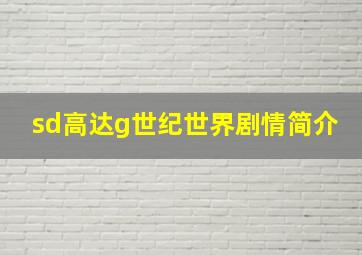 sd高达g世纪世界剧情简介